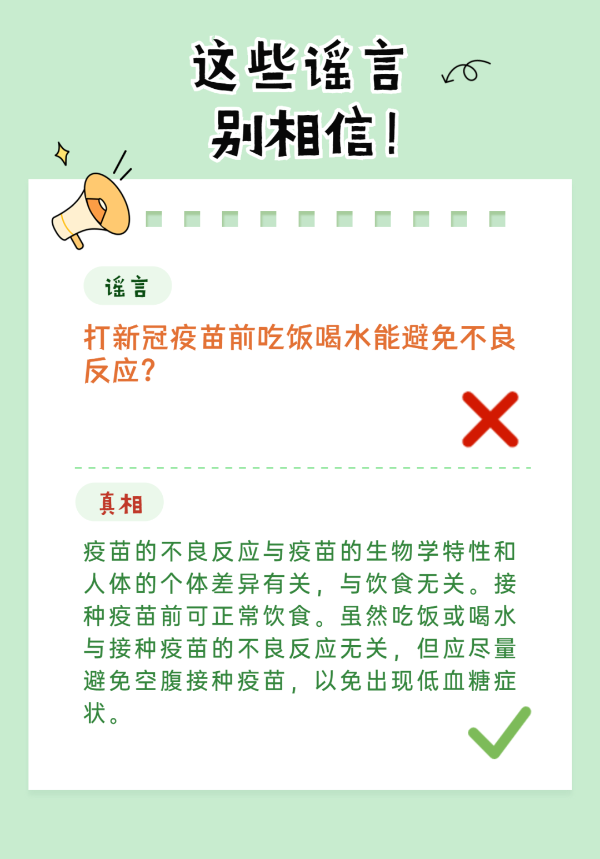 这些谣言
别相信！

谣言

打新冠疫苗前吃饭喝水能避免不良反应？

真相

疫苗的不良反应与疫苗的生物学特性和人体的个体差异有关，与饮食无关。接种疫苗前可正常饮食。虽然吃饭或喝水与接种疫苗的不良反应无关，但应尽量避免空腹接种疫苗，以免出现低血糖症状。